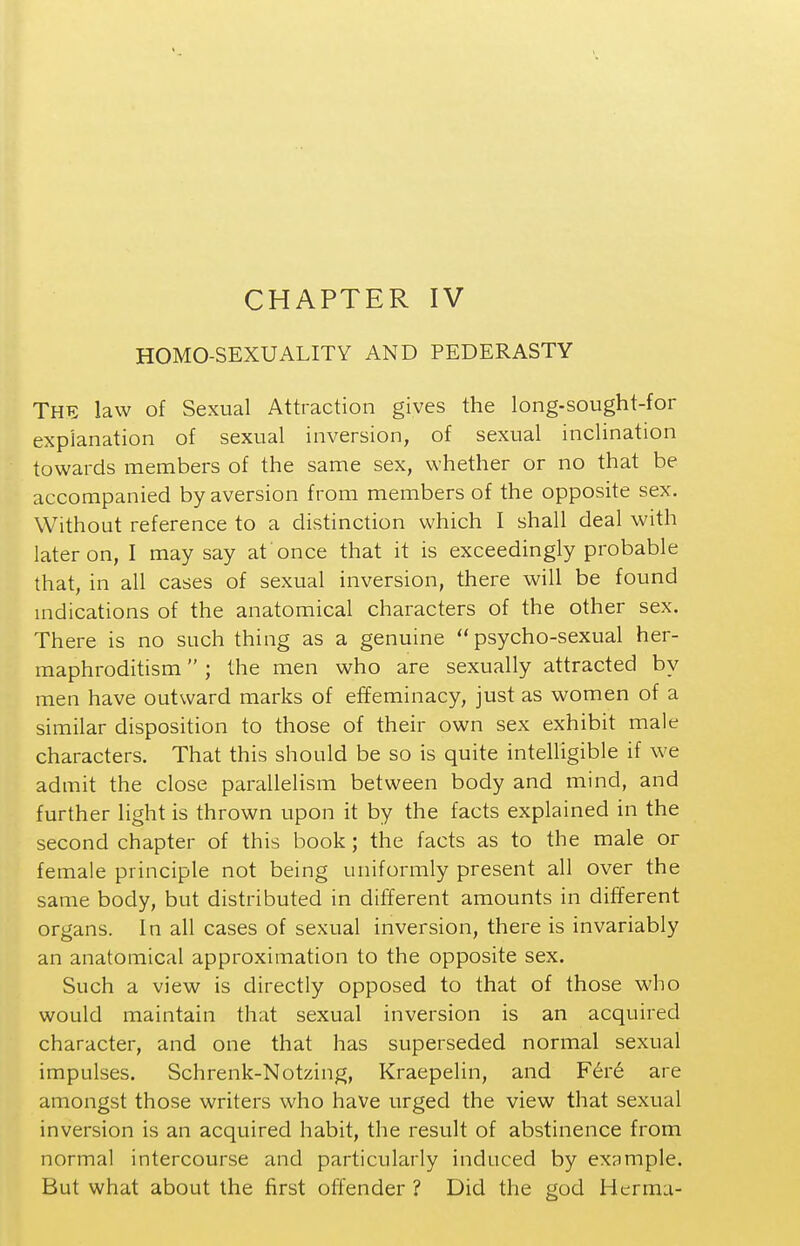 CHAPTER IV

HOMO-SEXUALITY AND PEDERASTY

THE law of Sexual Attraction gives the long-sought-for explanation of sexual inversion, of sexual inclination towards members of the same sex, whether or no that be accompanied by aversion from members of the opposite sex. Without reference to a distinction which I shall deal with later on, I may say at once that it is exceedingly probable that, in all cases of sexual inversion, there will be found indications of the anatomical characters of the other sex. There is no such thing as a genuine "psycho-sexual hermaphroditism"; the men who are sexually attracted by men have outward marks of effeminacy, just as women of a similar disposition to those of their own sex exhibit male characters. That this should be so is quite intelligible if we admit the close parallelism between body and mind, and further light is thrown upon it by the facts explained in the second chapter of this book; the facts as to the male or female principle not being uniformly present all over the same body, but distributed in different amounts in different organs. In all cases of sexual inversion, there is invariably an anatomical approximation to the opposite sex.

Such a view is directly opposed to that of those who would maintain that sexual inversion is an acquired character, and one that has superseded normal sexual impulses. Schrenk-Notzing, Kraepelin, and Féré are amongst those writers who have urged the view that sexual inversion is an acquired habit, the result of abstinence from normal intercourse and particularly induced by example. But what about the first offender? Did the god Herma-